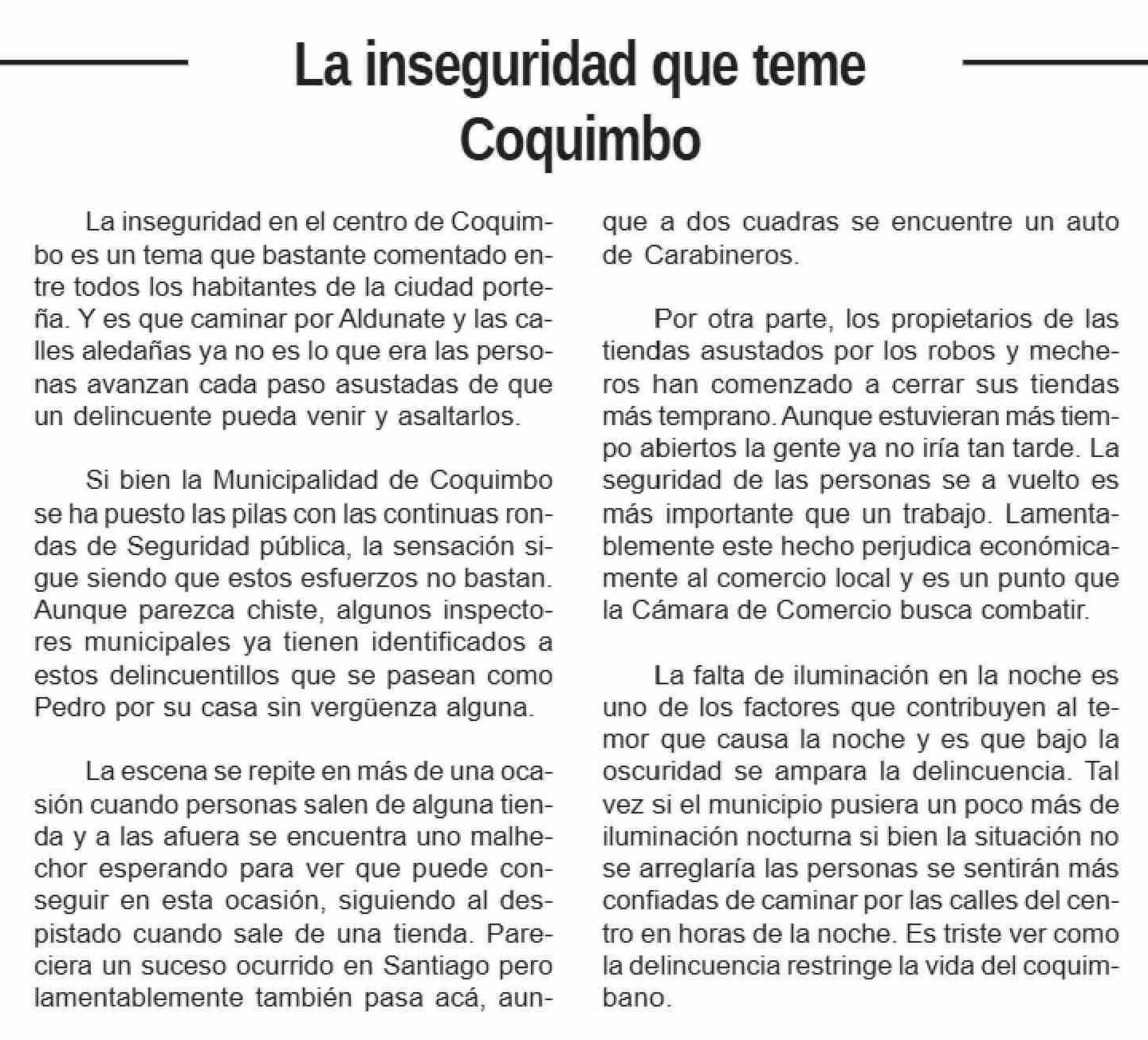 La inseguridad que teme Coquimbo

La inseguridad en el centro de Coquimbo es un tema que bastante comentado entre todos los habitantes de la ciudad porteña. Y es que caminar por Aldunate y las calles aledañas ya no es lo que era las personas avanzan cada paso asustadas de que un delincuente pueda venir y asaltarlos.

Si bien la Municipalidad de Coquimbo se ha puesto las pilas con las continuas rondas de Seguridad pública, la sensación sigue siendo que estos esfuerzos no bastan. Aunque parezca chiste, algunos inspectores municipales ya tienen identificados a estos delincuentillos que se pasean como Pedro por su casa sin vergüenza alguna.

La escena se repite en más de una ocasión cuando personas salen de alguna tienda y a las afuera se encuentra uno malhechor esperando para ver que puede conseguir en esta ocasión, siguiendo al despistado cuando sale de una tienda. Pareciera un suceso ocurrido en Santiago pero lamentablemente también pasa acá, aunque a dos cuadras se encuentre un auto de Carabineros.

Por otra parte, los propietarios de las tiendas asustados por los robos y mecheros han comenzado a cerrar sus tiendas más temprano. Aunque estuvieran más tiempo abiertos la gente ya no iría tan tarde. La seguridad de las personas se a vuelto es más importante que un trabajo. Lamentablemente este hecho perjudica económicamente al comercio local y es un punto que la Cámara de Comercio busca combatir.

La falta de iluminación en la noche es uno de los factores que contribuyen al temor que causa la noche y es que bajo la oscuridad se ampara la delincuencia. Tal vez si el municipio pusiera un poco más de iluminación nocturna si bien la situación no se arreglaría las personas se sentirán más confiadas de caminar por las calles del centro en horas de la noche. Es triste ver como la delincuencia restringe la vida del coquimbano.